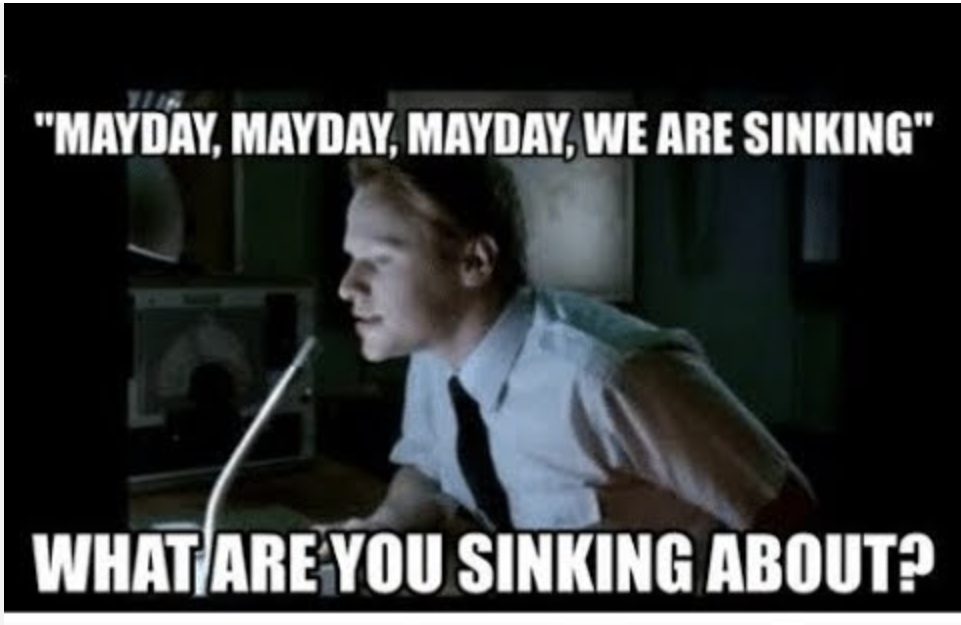 "MAYDAY, MAYDAY, MAYDAY, WE ARE SINKING"

WHAT ARE YOU SINKING ABOUT?